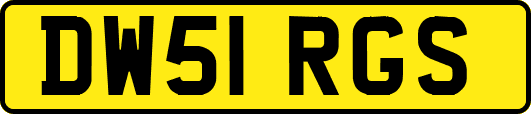 DW51 RGS